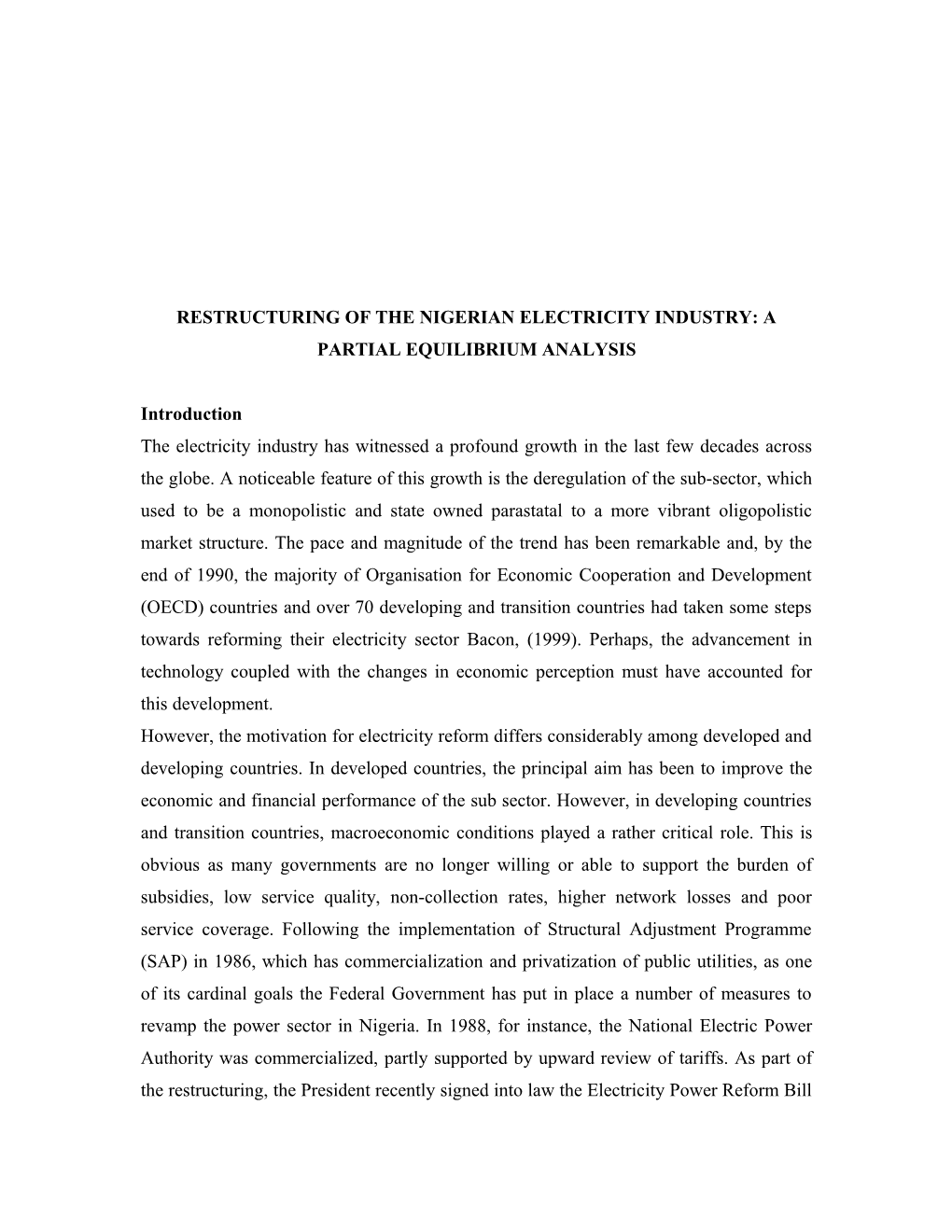 RESTRUCTURING OF THE NIGERIAN ELECTRICITY INDUSTRY: A PARTIAL EQUILIBRIUM ANALYSIS

Introduction

The electricity industry has witnessed a profound growth in the last few decades across the globe. A noticeable feature of this growth is the deregulation of the sub-sector, which used to be a monopolistic and state owned parastatal to a more vibrant oligopolistic market structure. The pace and magnitude of the trend has been remarkable and, by the end of 1990, the majority of Organisation for Economic Cooperation and Development (OECD) countries and over 70 developing and transition countries had taken some steps towards reforming their electricity sector Bacon, (1999). Perhaps, the advancement in technology coupled with the changes in economic perception must have accounted for this development.

However, the motivation for electricity reform differs considerably among developed and developing countries. In developed countries, the principal aim has been to improve the economic and financial performance of the sub sector. However, in developing countries and transition countries, macroeconomic conditions played a rather critical role. This is obvious as many governments are no longer willing or able to support the burden of subsidies, low service quality, non-collection rates, higher network losses and poor service coverage. Following the implementation of Structural Adjustment Programme (SAP) in 1986, which has commercialization and privatization of public utilities, as one of its cardinal goals the Federal Government has put in place a number of measures to revamp the power sector in Nigeria. In 1988, for instance, the National Electric Power Authority was commercialized, partly supported by upward review of tariffs. As part of the restructuring, the President recently signed into law the Electricity Power Reform Bill